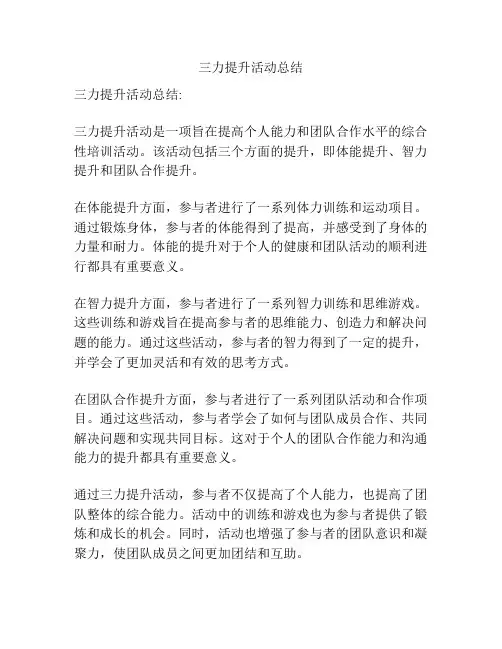 三力提升活动总结

三力提升活动总结:

三力提升活动是一项旨在提高个人能力和团队合作水平的综合性培训活动。该活动包括三个方面的提升，即体能提升、智力提升和团队合作提升。

在体能提升方面，参与者进行了一系列体力训练和运动项目。通过锻炼身体，参与者的体能得到了提高，并感受到了身体的力量和耐力。体能的提升对于个人的健康和团队活动的顺利进行都具有重要意义。

在智力提升方面，参与者进行了一系列智力训练和思维游戏。这些训练和游戏旨在提高参与者的思维能力、创造力和解决问题的能力。通过这些活动，参与者的智力得到了一定的提升，并学会了更加灵活和有效的思考方式。

在团队合作提升方面，参与者进行了一系列团队活动和合作项目。通过这些活动，参与者学会了如何与团队成员合作、共同解决问题和实现共同目标。这对于个人的团队合作能力和沟通能力的提升都具有重要意义。

通过三力提升活动，参与者不仅提高了个人能力，也提高了团队整体的综合能力。活动中的训练和游戏也为参与者提供了锻炼和成长的机会。同时，活动也增强了参与者的团队意识和凝聚力，使团队成员之间更加团结和互助。